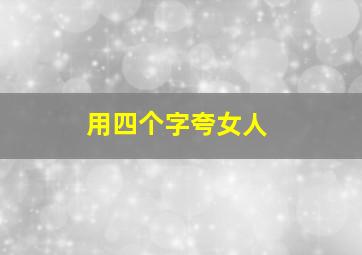 用四个字夸女人